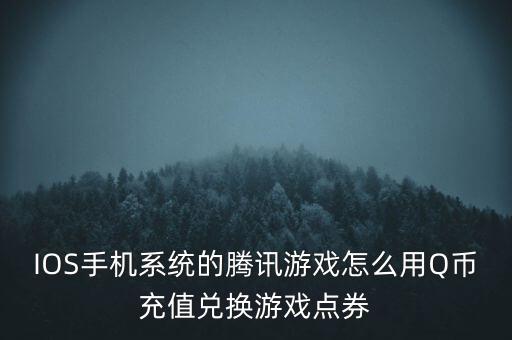 IOS手机系统的腾讯游戏怎么用Q币充值兑换游戏点券